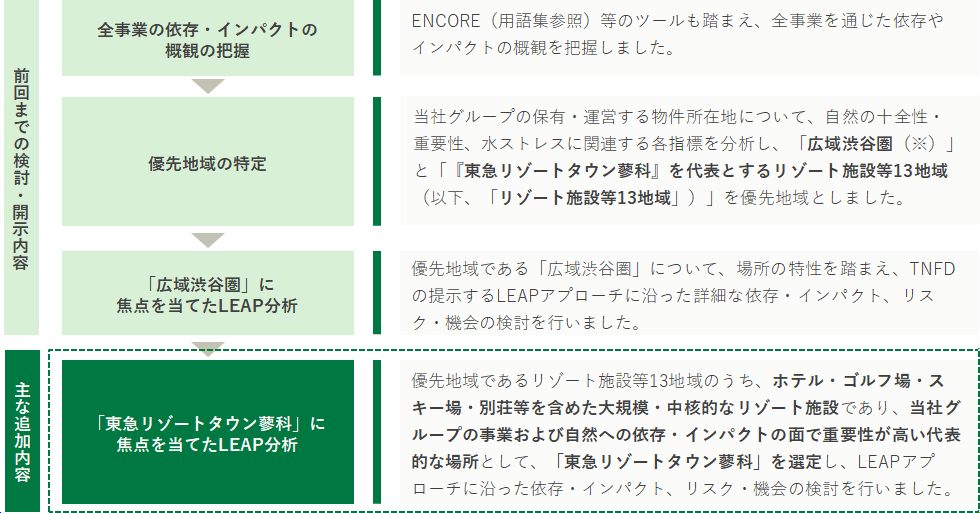 前回までの検討・開示内容

全事業の依存・インパクトの概観の把握

ENCORE（用語集参照）等のツールも踏まえ、全事業を通じた依存やインパクトの概観を把握しました。

優先地域の特定

当社グループの保有・運営する物件所在地について、自然の十全性・重要性、水ストレスに関連する各指標を分析し、「広域渋谷圏（※）」と「『東急リゾートタウン蓼科』を代表とするリゾート施設等13地域（以下、「リゾート施設等13地域」）」を優先地域としました。

「広域渋谷圏」に焦点を当てたLEAP分析

優先地域である「広域渋谷圏」について、場所の特性を踏まえ、TNFDの提示するLEAPアプローチに沿った詳細な依存・インパクト、リスク・機会の検討を行いました。

主な追加内容

「東急リゾートタウン蓼科」に焦点を当てたLEAP分析

優先地域であるリゾート施設等13地域のうち、ホテル・ゴルフ場・スキー場・別荘等を含めた大規模・中核的なリゾート施設であり、当社グループの事業および自然への依存・インパクトの面で重要性が高い代表的な場所として、「東急リゾートタウン蓼科」を選定し、LEAPアプローチに沿った依存・インパクト、リスク・機会の検討を行いました。